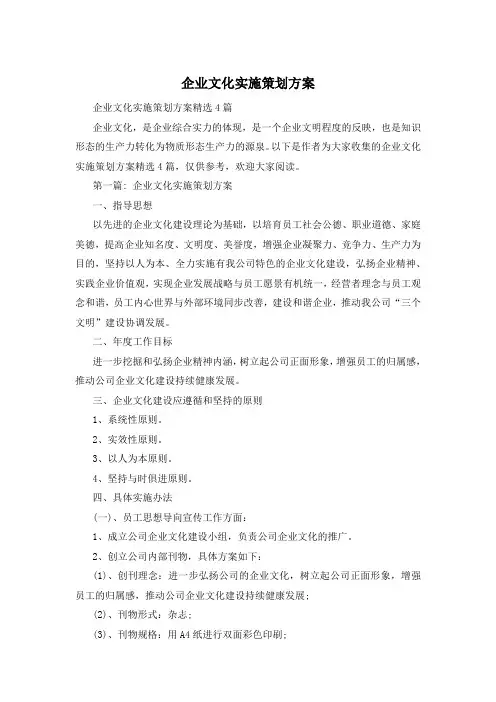 企业文化实施策划方案

企业文化实施策划方案精选4篇

企业文化，是企业综合实力的体现，是一个企业文明程度的反映，也是知识形态的生产力转化为物质形态生产力的源泉。以下是作者为大家收集的企业文化实施策划方案精选4篇，仅供参考，欢迎大家阅读。

第一篇：企业文化实施策划方案

一、指导思想

以先进的企业文化建设理论为基础，以培育员工社会公德、职业道德、家庭美德，提高企业知名度、文明度、美誉度，增强企业凝聚力、竞争力、生产力为目的，坚持以人为本、全力实施有我公司特色的企业文化建设，弘扬企业精神、实践企业价值观，实现企业发展战略与员工愿景有机统一，经营者理念与员工观念和谐，员工内心世界与外部环境同步改善，建设和谐企业，推动我公司“三个文明”建设协调发展。

二、年度工作目标

进一步挖掘和弘扬企业精神内涵，树立起公司正面形象，增强员工的归属感，推动公司企业文化建设持续健康发展。

三、企业文化建设应遵循和坚持的原则

1、系统性原则。

2、实效性原则。

3、以人为本原则。

4、坚持与时俱进原则。

四、具体实施办法

(一)、员工思想导向宣传工作方面：

1、成立公司企业文化建设小组，负责公司企业文化的推广。

2、创立公司内部刊物，具体方案如下：

(1)、创刊理念：进一步弘扬公司的企业文化，树立起公司正面形象，增强员工的归属感，推动公司企业文化建设持续健康发展；

(2)、刊物形式：杂志；

(3)、刊物规格：用A4纸进行双面彩色印刷；